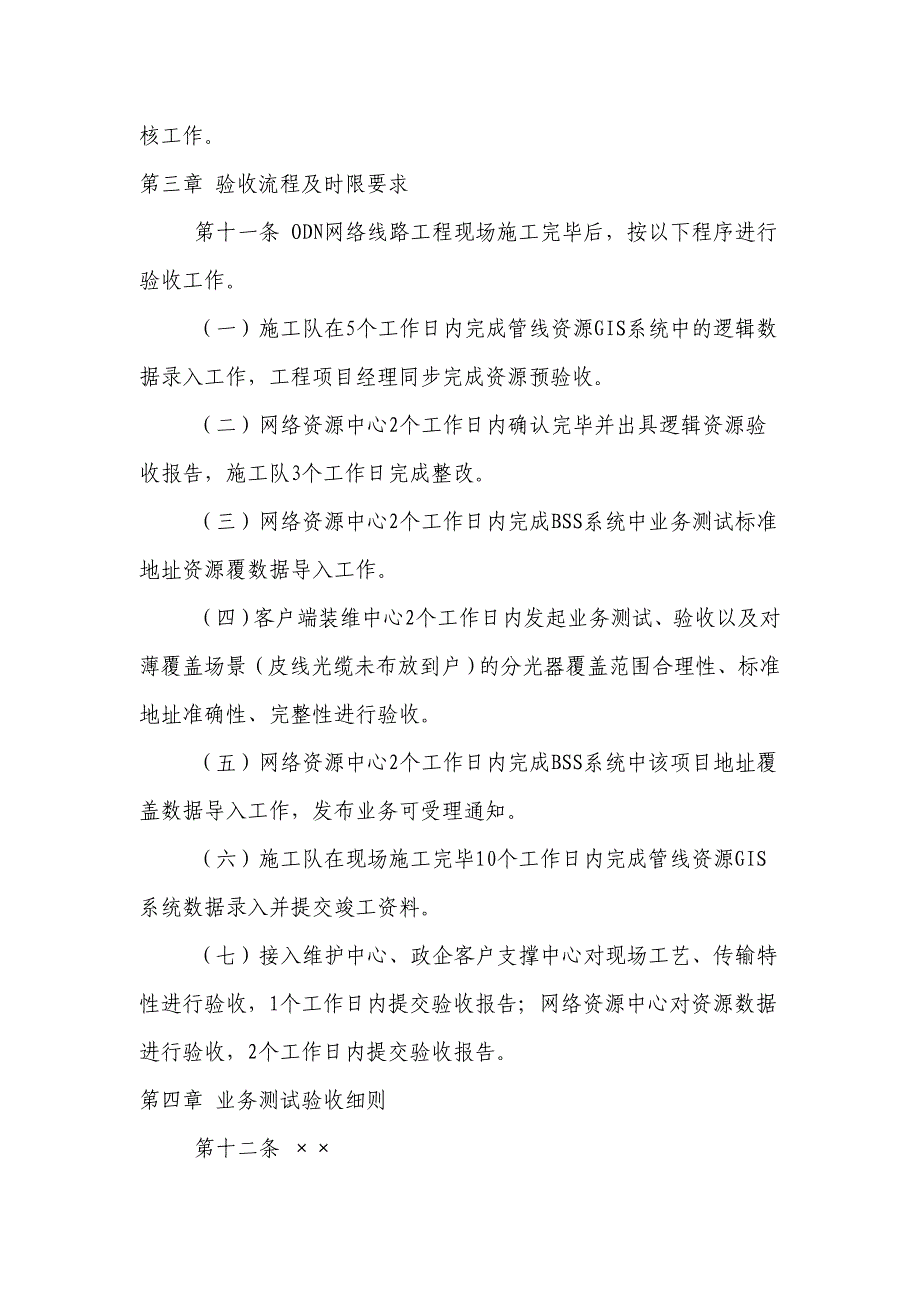 核工作。

第三章 验收流程及时限要求

第十一条 ODN网络线路工程现场施工完毕后，按以下程序进行验收工作。

（一）施工队在5个工作日内完成管线资源GIS系统中的逻辑数据录入工作，工程项目经理同步完成资源预验收。

（二）网络资源中心2个工作日内确认完毕并出具逻辑资源验收报告，施工队3个工作日完成整改。

（三）网络资源中心2个工作日内完成BSS系统中业务测试标准地址资源覆数据导入工作。

（四）客户端装维中心2个工作日内发起业务测试、验收以及对薄覆盖场景（皮线光缆未布放到户）的分光器覆盖范围合理性、标准地址准确性、完整性进行验收。

（五）网络资源中心2个工作日内完成BSS系统中该项目地址覆盖数据导入工作，发布业务可受理通知。

（六）施工队在现场施工完毕10个工作日内完成管线资源GIS系统数据录入并提交竣工资料。

（七）接入维护中心、政企客户支撑中心对现场工艺、传输特性进行验收，1个工作日内提交验收报告；网络资源中心对资源数据进行验收，2个工作日内提交验收报告。

第四章 业务测试验收细则

第十二条 ××